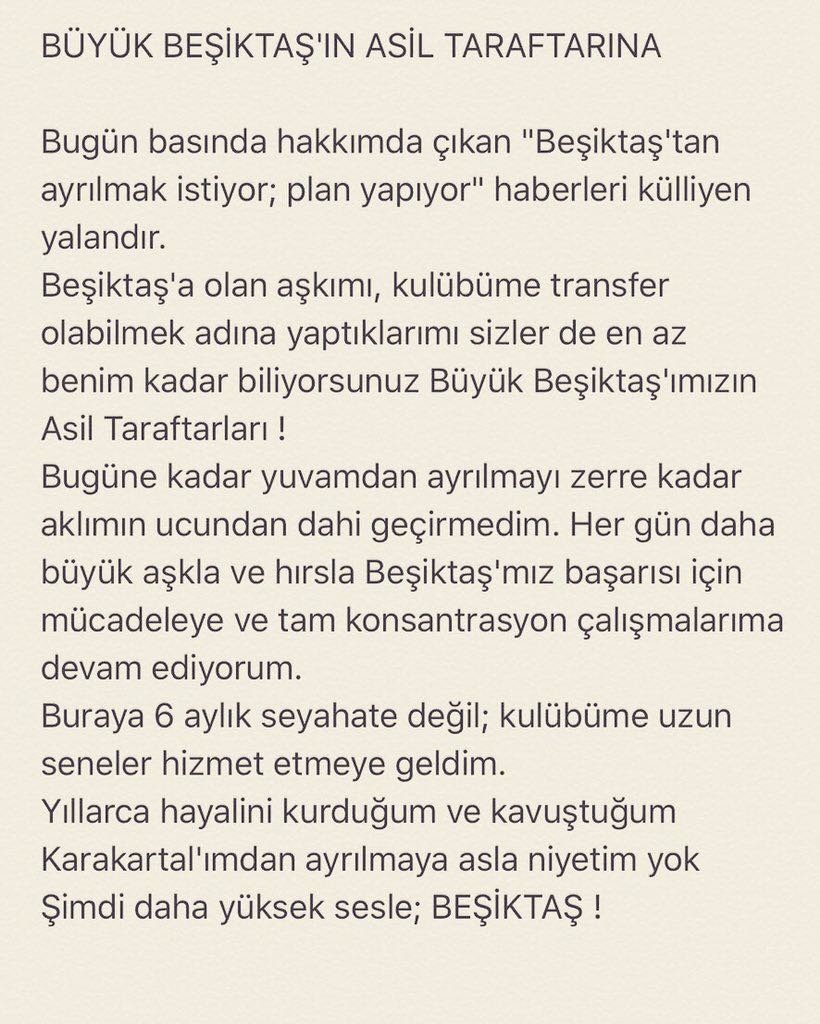 BÜYÜK BEŞİKTAŞ'IN ASİL TARAFTARINA

Bugün basında hakkımda çıkan "Beşiktaş'tan ayrılmak istiyor; plan yapıyor" haberleri külliyen yalandır.
Beşiktaş'a olan aşkımı, kulübüme transfer olabilmek adına yaptıklarımı sizler de en az benim kadar biliyorsunuz Büyük Beşiktaş'ımızın Asil Taraftarları !
Bugüne kadar yuvamdan ayrılmayı zerre kadar aklımın ucundan dahi geçirmedim. Her gün daha büyük aşkla ve hırsla Beşiktaş'mız başarısı için mücadeleye ve tam konsantrasyon çalışmalarıma devam ediyorum.
Buraya 6 aylık seyahate değil; kulübüme uzun seneler hizmet etmeye geldim.
Yıllarca hayalini kurduğum ve kavuştuğum Karakartal'ımdan ayrılmaya asla niyetim yok
Şimdi daha yüksek sesle; BEŞİKTAŞ !